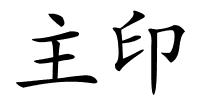 主印